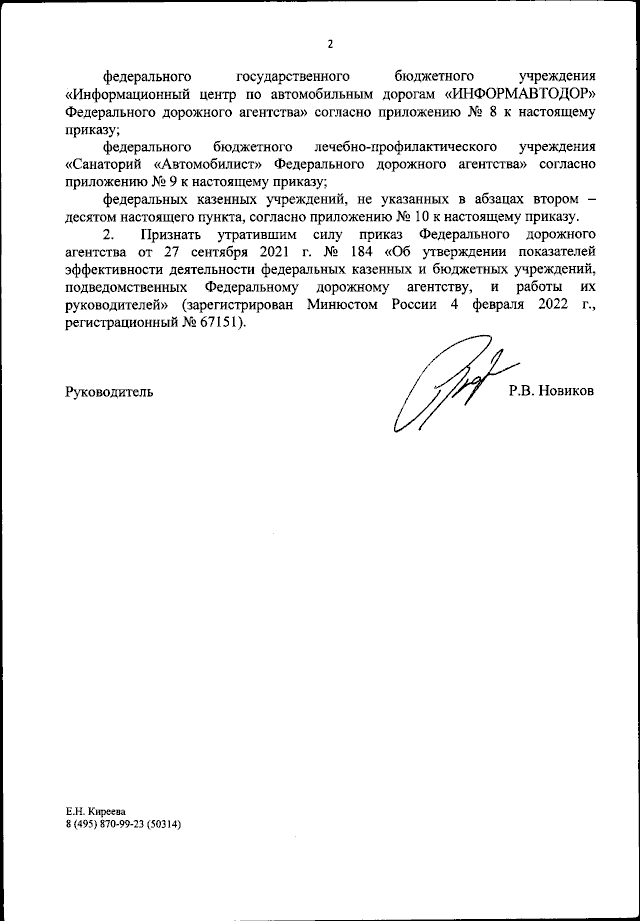 2

федерального государственного бюджетного учреждения «Информационный центр по автомобильным дорогам «ИНФОРМАВТОДОР» Федерального дорожного агентства» согласно приложению № 8 к настоящему приказу;

федерального бюджетного лечебно-профилактического учреждения «Санаторий «Автомобилист» Федерального дорожного агентства» согласно приложению № 9 к настоящему приказу;

федеральных казенных учреждений, не указанных в абзацах втором – десятом настоящего пункта, согласно приложению № 10 к настоящему приказу.

2. Признать утратившим силу приказ Федерального дорожного агентства от 27 сентября 2021 г. № 184 «Об утверждении показателей эффективности деятельности федеральных казенных и бюджетных учреждений, подведомственных Федеральному дорожному агентству, и работы их руководителей» (зарегистрирован Минюстом России 4 февраля 2022 г., регистрационный № 67151).

Руководитель Р.В. Новиков

Е.Н. Киреева
8 (495) 870-99-23 (50314)